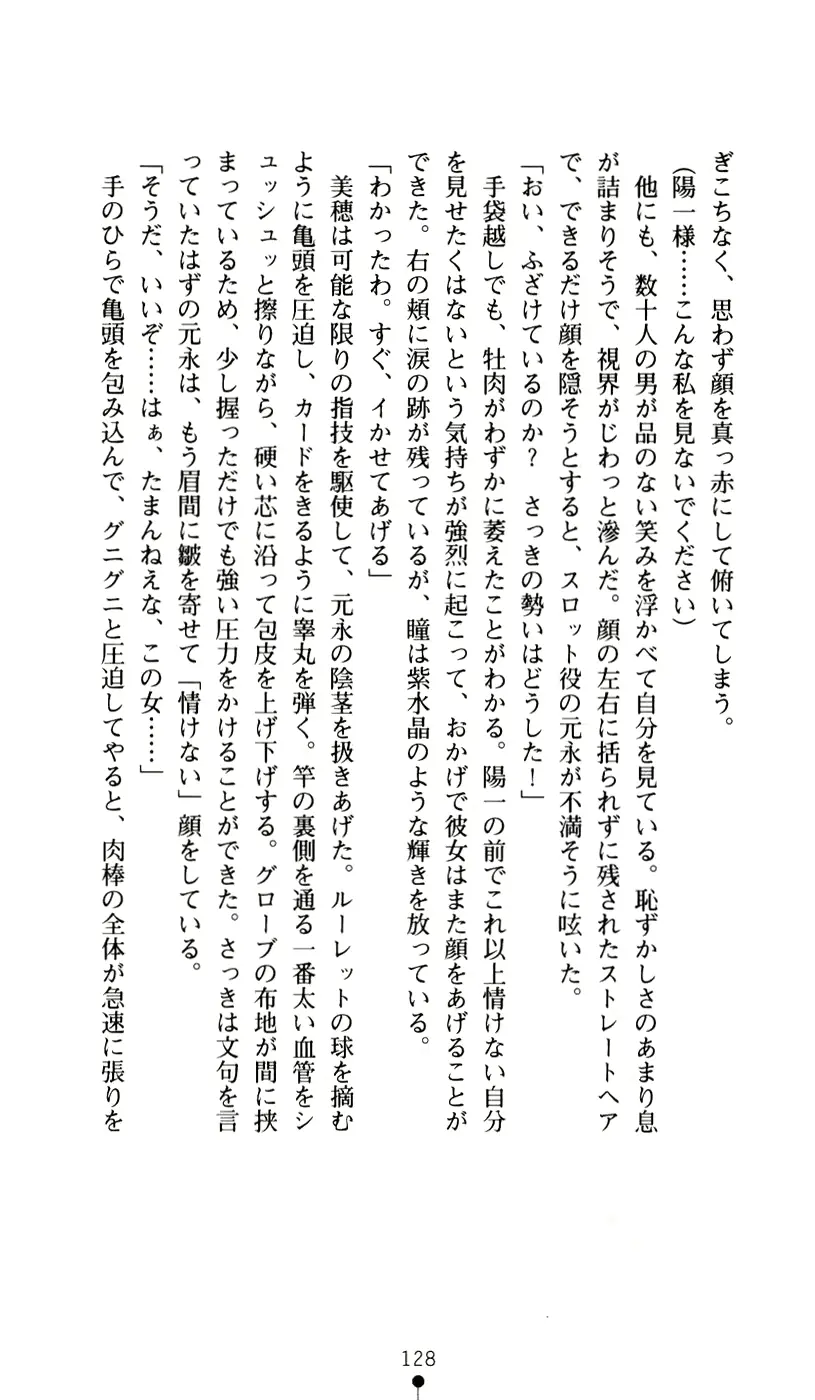 ぎこちなく、思わず顔を真っ赤にして俯いてしまう。
（陽一様……こんな私を見ないでください）
他にも、数十人の男が品のない笑みを浮かべて自分を見ている。恥ずかしさのあまり息が詰まりそうで、視界がじわっと滲んだ。顔の左右に括られずに残されたストレートヘアで、できるだけ顔を隠そうとすると、スロット役の元永が不満そうに呟いた。
「おい、ふざけているのか？　さっきの勢いはどうした！」
手袋越しでも、牡肉がわずかに萎えたことがわかる。陽一の前でこれ以上情けない自分を見せたくはないという気持ちが強烈に起こって、おかげで彼女はまた顔をあげることができた。右の頬に涙の跡が残っているが、瞳は紫水晶のような輝きを放っている。
「わかったわ。すぐ、イかせてあげる」
美穂は可能な限りの指技を駆使して、元永の陰茎を扱きあげた。ルーレットの球を摘むように亀頭を圧迫し、カードをきるように睾丸を弾く。竿の裏側を通る一番太い血管をシュッシュッと擦りながら、硬い芯に沿って包皮を上げ下げする。グローブの布地が間に挟まっているため、少し握っただけでも強い圧力をかけることができた。さっきは文句を言っていたはずの元永は、もう眉間に皺を寄せて「情けない」顔をしている。
「そうだ、いいぞ……はぁ、たまんねえな、この女……」
手のひらで亀頭を包み込んで、グニグニと圧迫してやると、肉棒の全体が急速に張りを

128